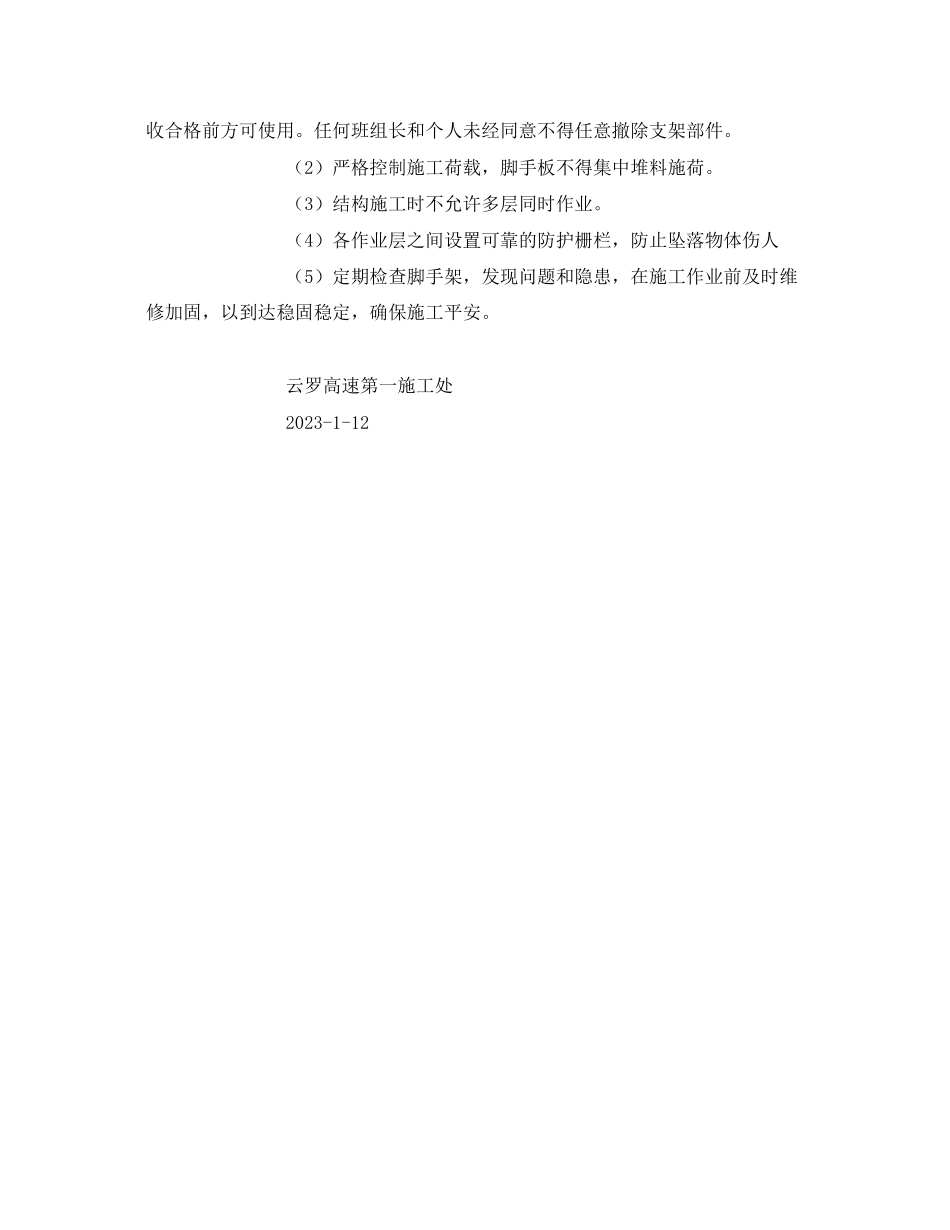 收合格前方可使用。任何班组长和个人未经同意不得任意撤除支架部件。

（2）严格控制施工荷载，脚手板不得集中堆料施荷。

（3）结构施工时不允许多层同时作业。

（4）各作业层之间设置可靠的防护栅栏，防止坠落物体伤人

（5）定期检查脚手架，发现问题和隐患，在施工作业前及时维修加固，以到达稳固稳定，确保施工平安。

云罗高速第一施工处

2023-1-12